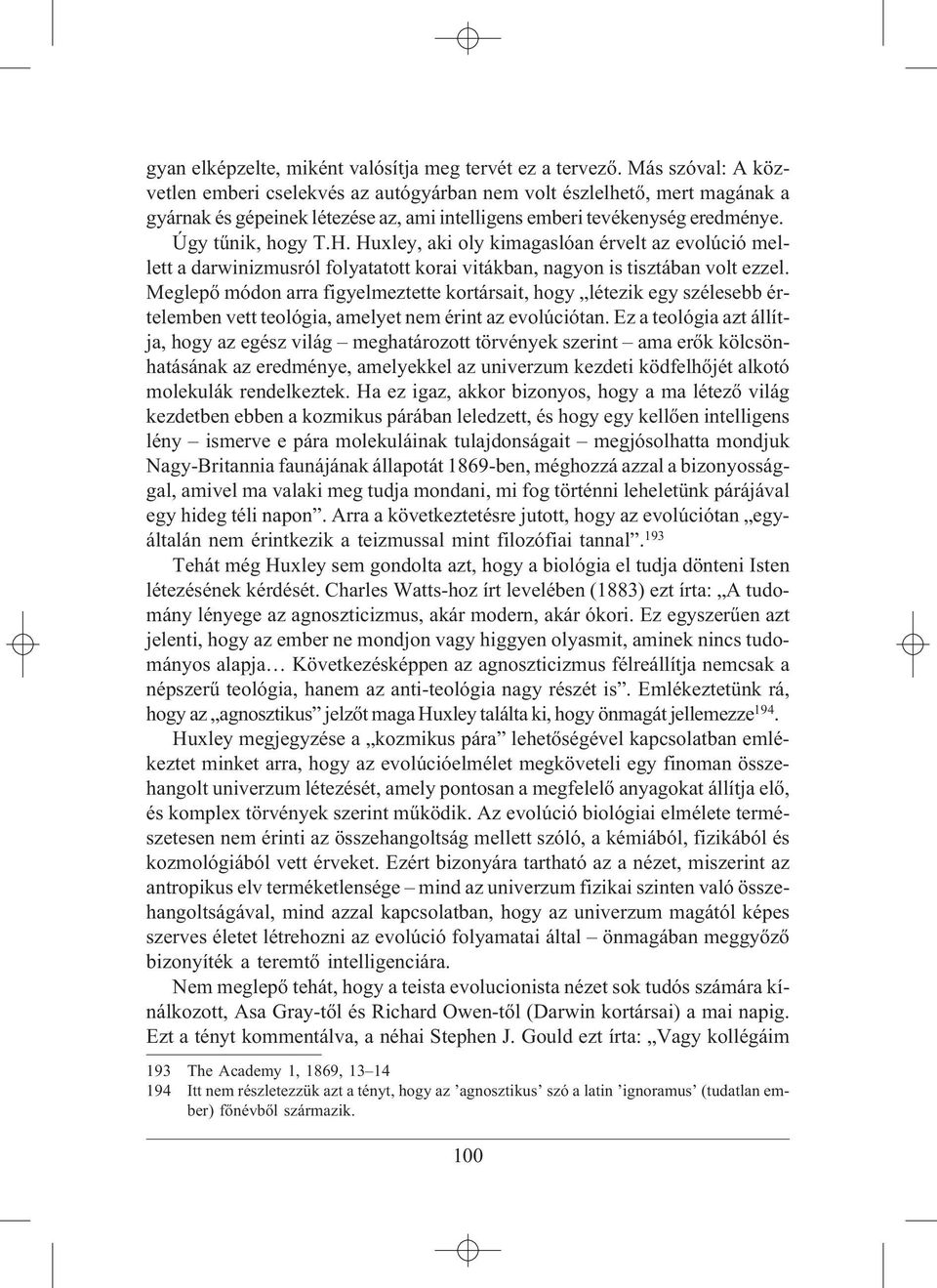 gyan elképzelte, miként valósítja meg tervét ez a tervező. Más szóval: A közvetlen emberi cselekvés az autógyárban nem volt észlelhető, mert magának a gyárnak és gépeinek létezése az, ami intelligens emberi tevékenység eredménye.

Úgy tűnik, hogy T.H. Huxley, aki oly kimagaslóan érvelt az evolúció mellett a darwinizmusról folyatatott korai vitákban, nagyon is tisztában volt ezzel. Meglepő módon arra figyelmeztette kortársait, hogy „létezik egy szélesebb értelemben vett teológia, amelyet nem érint az evolúciótan. Ez a teológia azt állítja, hogy az egész világ – meghatározott törvények szerint – ama erők kölcsönhatásának az eredménye, amelyekkel az univerzum kezdeti ködfelhőjét alkotó molekulák rendelkeztek. Ha ez igaz, akkor bizonyos, hogy a ma létező világ kezdetben ebben a kozmikus párában leledzett, és hogy egy kellően intelligens lény – ismerve e pára molekuláinak tulajdonságait – megjósolhatta mondjuk Nagy-Britannia faunájának állapotát 1869-ben, méghozzá azzal a bizonyossággal, amivel ma valaki meg tudja mondani, mi fog történni leheletünk párájával egy hideg téli napon”. Arra a következtetésre jutott, hogy az evolúciótan „egyáltalán nem érintkezik a teizmussal mint filozófiai tannal”.$^{193}$

Tehát még Huxley sem gondolta azt, hogy a biológia el tudja dönteni Isten létezésének kérdését. Charles Watts-hoz írt levelében (1883) ezt írta: „A tudomány lényege az agnoszticizmus, akár modern, akár ókori. Ez egyszerűen azt jelenti, hogy az ember ne mondjon vagy higgyen olyasmit, aminek nincs tudományos alapja… Következésképpen az agnoszticizmus félreállítja nemcsak a népszerű teológia, hanem az anti-teológia nagy részét is”. Emlékeztetünk rá, hogy az „agnosztikus” jelzőt maga Huxley találta ki, hogy önmagát jellemezze$^{194}$.

Huxley megjegyzése a „kozmikus pára” lehetőségével kapcsolatban emlékeztet minket arra, hogy az evolúcióelmélet megköveteli egy finoman összehangolt univerzum létezését, amely pontosan a megfelelő anyagokat állítja elő, és komplex törvények szerint működik. Az evolúció biológiai elmélete természetesen nem érinti az összehangoltság mellett szóló, a kémiából, fizikából és kozmológiából vett érveket. Ezért bizonyára tartható az a nézet, miszerint az antropikus elv terméketlensége – mind az univerzum fizikai szinten való összehangoltságával, mind azzal kapcsolatban, hogy az univerzum magától képes szerves életet létrehozni az evolúció folyamatai által – önmagában meggyőző bizonyíték a teremtő intelligenciára.

Nem meglepő tehát, hogy a teista evolucionista nézet sok tudós számára kínálkozott, Asa Gray-től és Richard Owen-től (Darwin kortársai) a mai napig. Ezt a tényt kommentálva, a néhai Stephen J. Gould ezt írta: „Vagy kollégáim

193 The Academy 1, 1869, 13–14
194 Itt nem részletezzük azt a tényt, hogy az ’agnosztikus’ szó a latin ’ignoramus’ (tudatlan ember) főnévből származik.

100